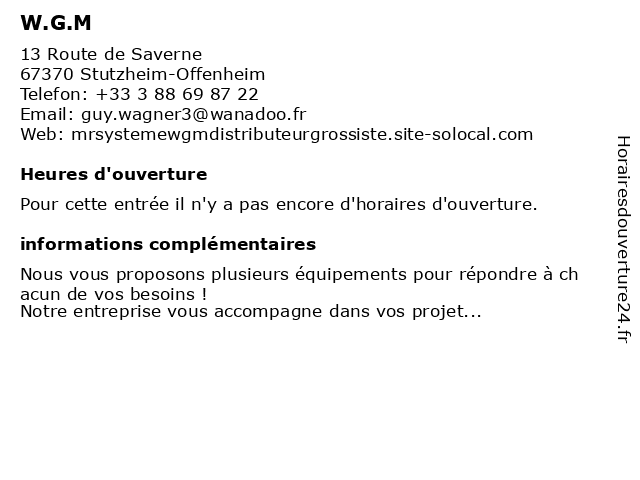 W.G.M

13 Route de Saverne
67370 Stutzheim-Offenheim
Telefon: +33 3 88 69 87 22
Email: guy.wagner3@wanadoo.fr
Web: mrsystemewgmdistributeurgrossiste.site-solocal.com

Heures d'ouverture

Pour cette entrée il n'y a pas encore d'horaires d'ouverture.

informations complémentaires

Nous vous proposons plusieurs équipements pour répondre à ch acun de vos besoins !
Notre entreprise vous accompagne dans vos projet...

Horairesdouverture24.fr